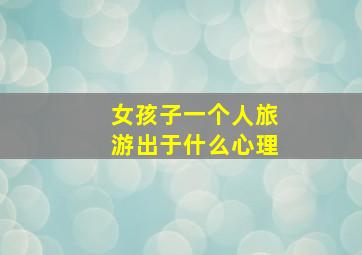 女孩子一个人旅游出于什么心理